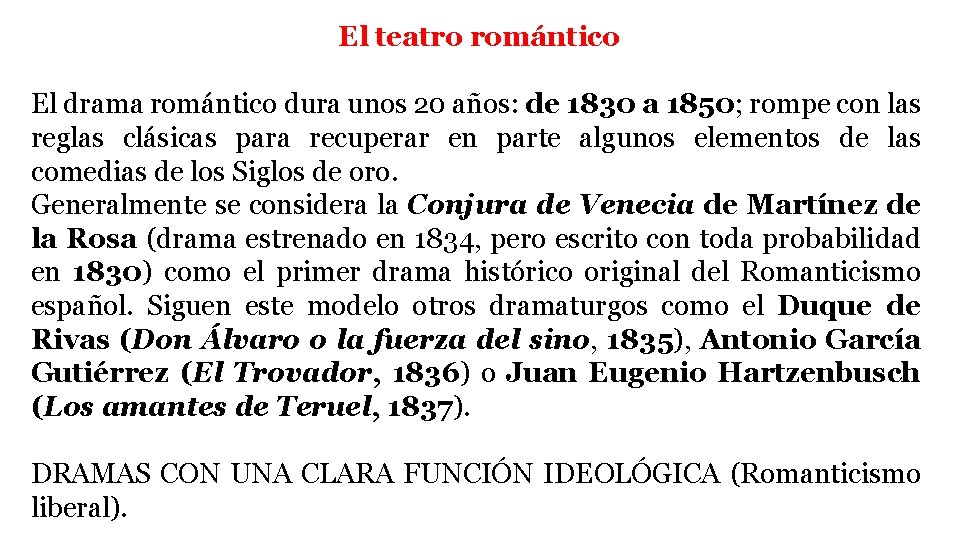 El teatro romántico

El drama romántico dura unos 20 años: de 1830 a 1850; rompe con las reglas clásicas para recuperar en parte algunos elementos de las comedias de los Siglos de oro.
Generalmente se considera la Conjura de Venecia de Martínez de la Rosa (drama estrenado en 1834, pero escrito con toda probabilidad en 1830) como el primer drama histórico original del Romanticismo español. Siguen este modelo otros dramaturgos como el Duque de Rivas (Don Álvaro o la fuerza del sino, 1835), Antonio García Gutiérrez (El Trovador, 1836) o Juan Eugenio Hartzenbusch (Los amantes de Teruel, 1837).

DRAMAS CON UNA CLARA FUNCIÓN IDEOLÓGICA (Romanticismo liberal).